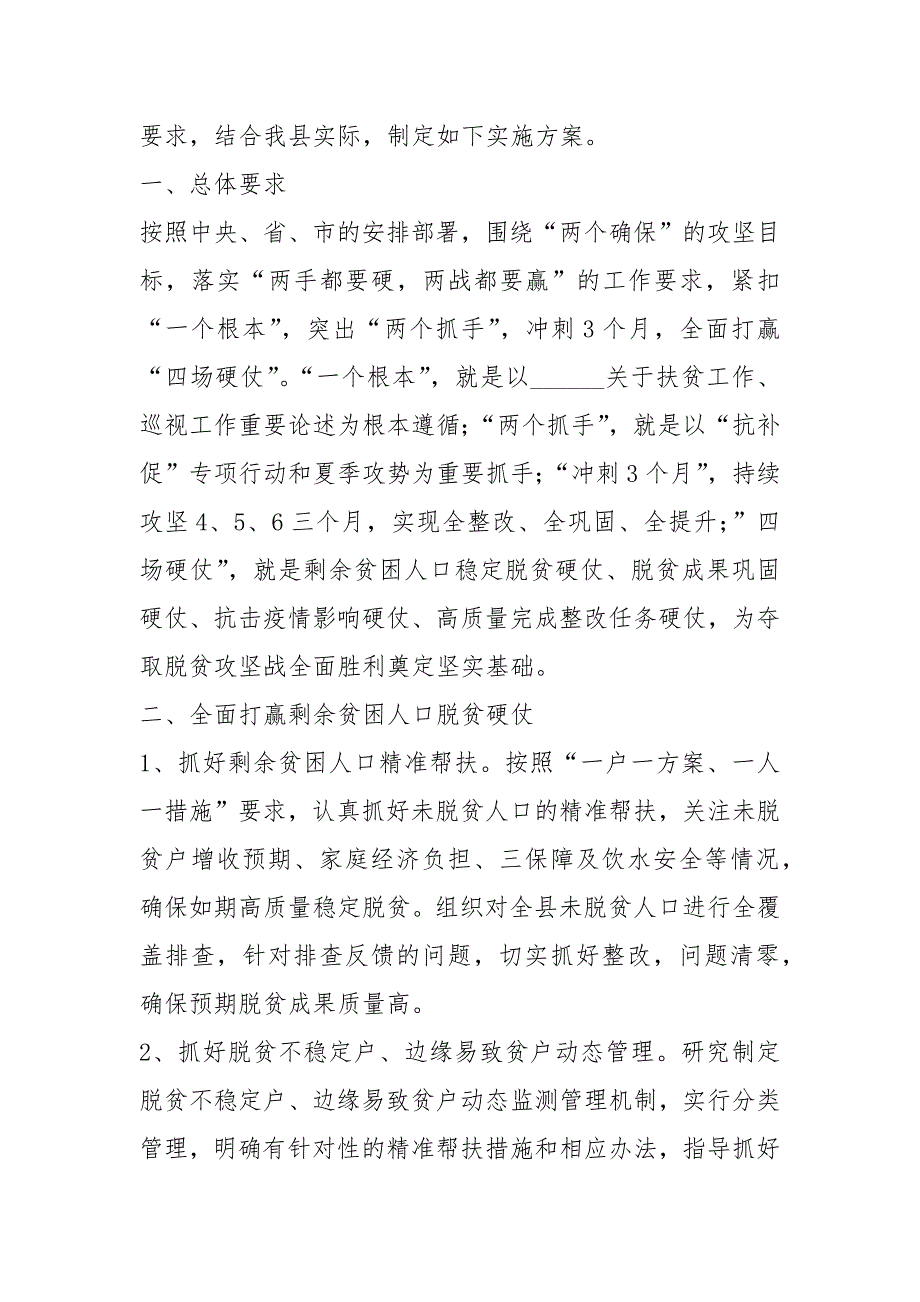 要求，结合我县实际，制定如下实施方案。

一、总体要求

按照中央、省、市的安排部署，围绕“两个确保”的攻坚目标，落实“两手都要硬，两战都要赢”的工作要求，紧扣“一个根本”，突出“两个抓手”，冲刺3个月，全面打赢“四场硬仗”。“一个根本”，就是以______关于扶贫工作、巡视工作重要论述为根本遵循；“两个抓手”，就是以“抗补促”专项行动和夏季攻势为重要抓手；“冲刺3个月”，持续攻坚4、5、6三个月，实现全整改、全巩固、全提升；”四场硬仗”，就是剩余贫困人口稳定脱贫硬仗、脱贫成果巩固硬仗、抗击疫情影响硬仗、高质量完成整改任务硬仗，为夺取脱贫攻坚战全面胜利奠定坚实基础。

二、全面打赢剩余贫困人口脱贫硬仗

1、抓好剩余贫困人口精准帮扶。按照“一户一方案、一人一措施”要求，认真抓好未脱贫人口的精准帮扶，关注未脱贫户增收预期、家庭经济负担、三保障及饮水安全等情况，确保如期高质量稳定脱贫。组织对全县未脱贫人口进行全覆盖排查，针对排查反馈的问题，切实抓好整改，问题清零，确保预期脱贫成果质量高。

2、抓好脱贫不稳定户、边缘易致贫户动态管理。研究制定脱贫不稳定户、边缘易致贫户动态监测管理机制，实行分类管理，明确有针对性的精准帮扶措施和相应办法，指导抓好